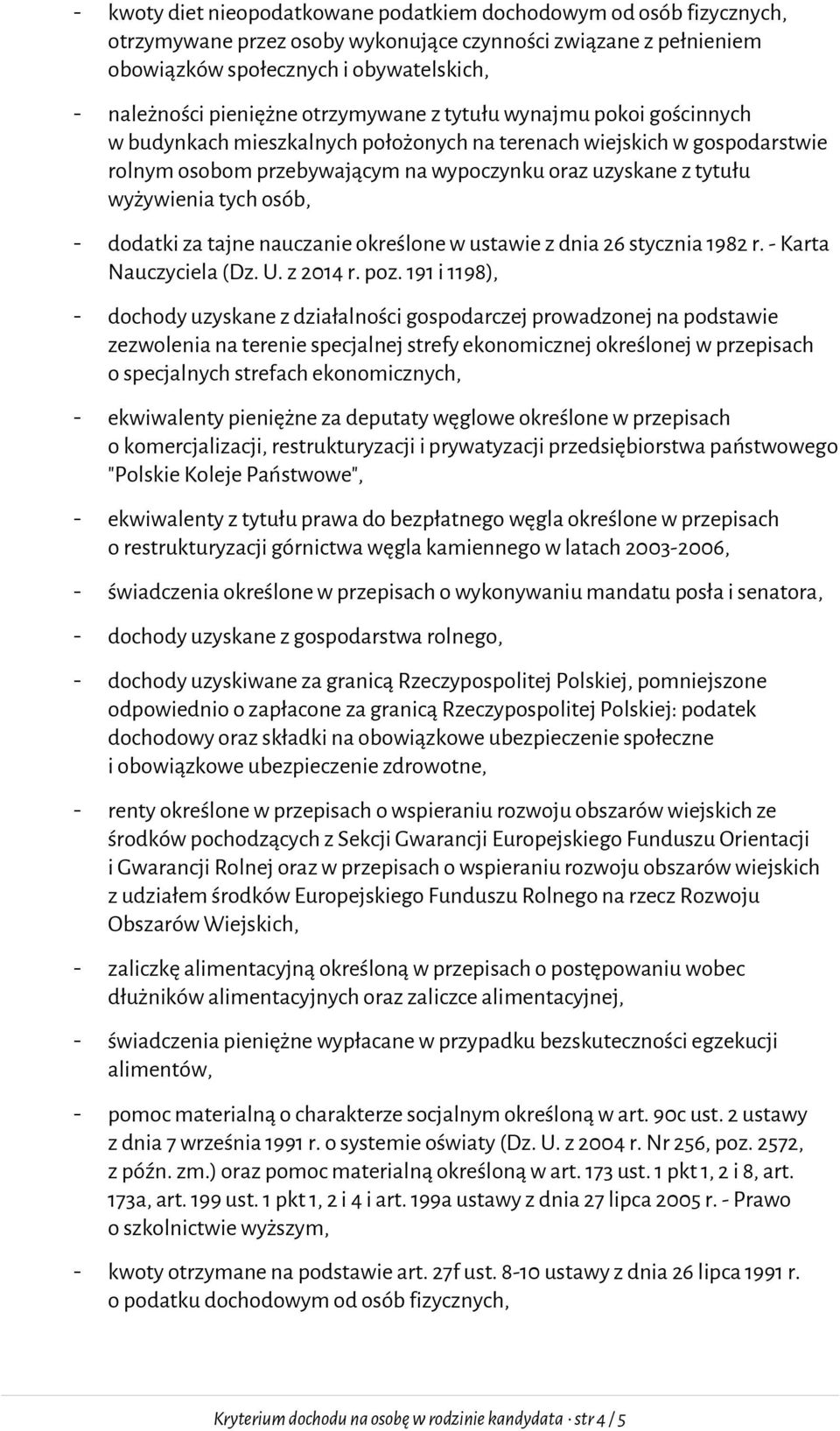 - kwoty diet nieopodatkowane podatkiem dochodowym od osób fizycznych, otrzymywane przez osoby wykonujące czynności związane z pełnieniem obowiązków społecznych i obywatelskich,

- należności pieniężne otrzymywane z tytułu wynajmu pokoi gościnnych w budynkach mieszkalnych położonych na terenach wiejskich w gospodarstwie rolnym osobom przebywającym na wypoczynku oraz uzyskane z tytułu wyżywienia tych osób,

- dodatki za tajne nauczanie określone w ustawie z dnia 26 stycznia 1982 r. - Karta Nauczyciela (Dz. U. z 2014 r. poz. 191 i 1198),

- dochody uzyskane z działalności gospodarczej prowadzonej na podstawie zezwolenia na terenie specjalnej strefy ekonomicznej określonej w przepisach o specjalnych strefach ekonomicznych,

- ekwiwalenty pieniężne za deputaty węglowe określone w przepisach o komercjalizacji, restrukturyzacji i prywatyzacji przedsiębiorstwa państwowego "Polskie Koleje Państwowe",

- ekwiwalenty z tytułu prawa do bezpłatnego węgla określone w przepisach o restrukturyzacji górnictwa węgla kamiennego w latach 2003-2006,

- świadczenia określone w przepisach o wykonywaniu mandatu posła i senatora,

- dochody uzyskane z gospodarstwa rolnego,

- dochody uzyskiwane za granicą Rzeczypospolitej Polskiej, pomniejszone odpowiednio o zapłacone za granicą Rzeczypospolitej Polskiej: podatek dochodowy oraz składki na obowiązkowe ubezpieczenie społeczne i obowiązkowe ubezpieczenie zdrowotne,

- renty określone w przepisach o wspieraniu rozwoju obszarów wiejskich ze środków pochodzących z Sekcji Gwarancji Europejskiego Funduszu Orientacji i Gwarancji Rolnej oraz w przepisach o wspieraniu rozwoju obszarów wiejskich z udziałem środków Europejskiego Funduszu Rolnego na rzecz Rozwoju Obszarów Wiejskich,

- zaliczkę alimentacyjną określoną w przepisach o postępowaniu wobec dłużników alimentacyjnych oraz zaliczce alimentacyjnej,

- świadczenia pieniężne wypłacane w przypadku bezskuteczności egzekucji alimentów,

- pomoc materialną o charakterze socjalnym określoną w art. 90c ust. 2 ustawy z dnia 7 września 1991 r. o systemie oświaty (Dz. U. z 2004 r. Nr 256, poz. 2572, z późn. zm.) oraz pomoc materialną określoną w art. 173 ust. 1 pkt 1, 2 i 8, art. 173a, art. 199 ust. 1 pkt 1, 2 i 4 i art. 199a ustawy z dnia 27 lipca 2005 r. - Prawo o szkolnictwie wyższym,

- kwoty otrzymane na podstawie art. 27f ust. 8-10 ustawy z dnia 26 lipca 1991 r. o podatku dochodowym od osób fizycznych,

Kryterium dochodu na osobę w rodzinie kandydata · str 4 / 5